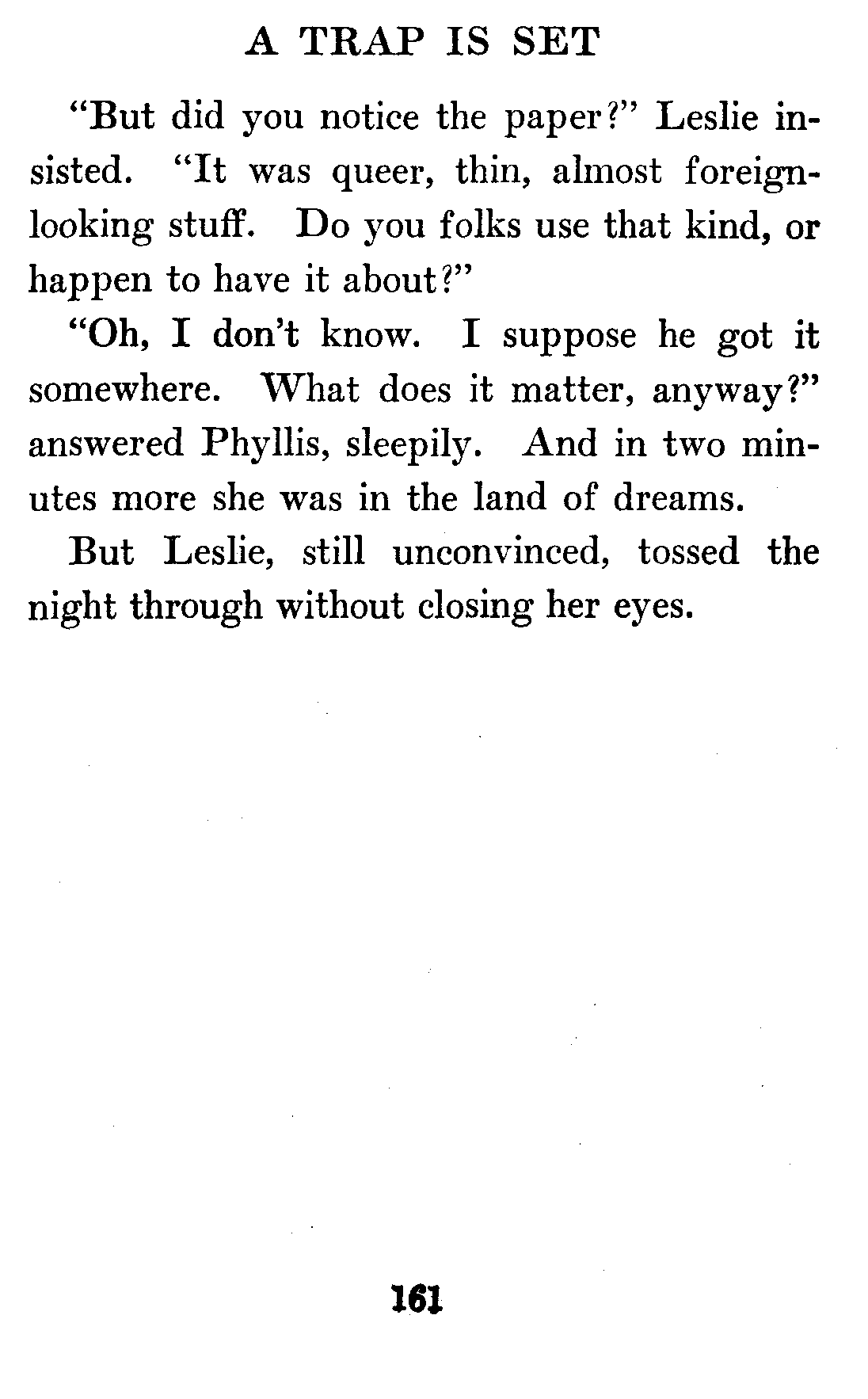 A TRAP IS SET

"But did you notice the paper?" Leslie insisted. "It was queer, thin, almost foreign-looking stuff. Do you folks use that kind, or happen to have it about?"

"Oh, I don't know. I suppose he got it somewhere. What does it matter, anyway?" answered Phyllis, sleepily. And in two minutes more she was in the land of dreams.

But Leslie, still unconvinced, tossed the night through without closing her eyes.

161